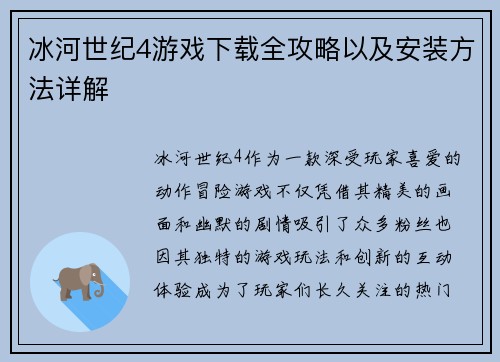 冰河世纪4游戏下载全攻略以及安装方法详解

冰河世纪4作为一款深受玩家喜爱的动作冒险游戏不仅凭借其精美的画面和幽默的剧情吸引了众多粉丝也因其独特的游戏玩法和创新的互动体验成为了玩家们长久关注的热门